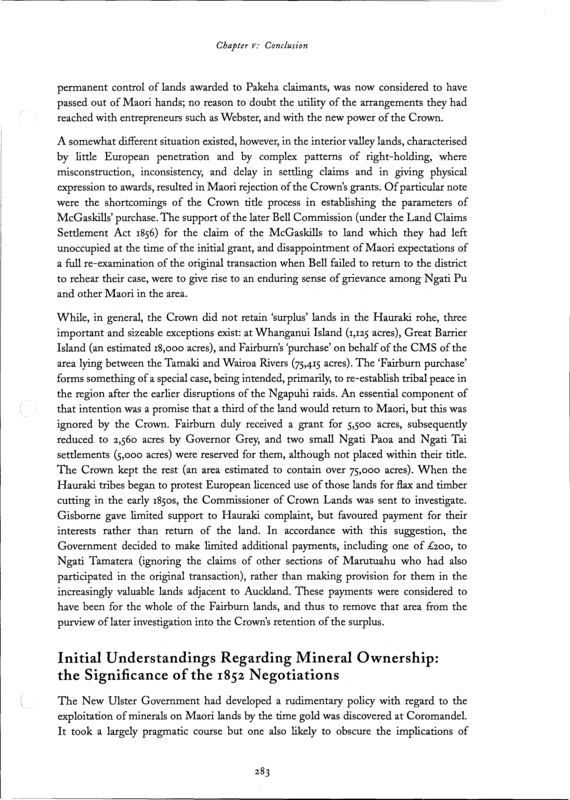 Chapter V: Conclusion

permanent control of lands awarded to Pakeha claimants, was now considered to have passed out of Maori hands; no reason to doubt the utility of the arrangements they had reached with entrepreneurs such as Webster, and with the new power of the Crown.

A somewhat different situation existed, however, in the interior valley lands, characterised by little European penetration and by complex patterns of right-holding, where misconstruction, inconsistency, and delay in settling claims and in giving physical expression to awards, resulted in Maori rejection of the Crown's grants. Of particular note were the shortcomings of the Crown title process in establishing the parameters of McGaskills' purchase. The support of the later Bell Commission (under the Land Claims Settlement Act 1856) for the claim of the McGaskills to land which they had left unoccupied at the time of the initial grant, and disappointment of Maori expectations of a full re-examination of the original transaction when Bell failed to return to the district to rehear their case, were to give rise to an enduring sense of grievance among Ngati Pu and other Maori in the area.

While, in general, the Crown did not retain 'surplus' lands in the Hauraki rohe, three important and sizeable exceptions exist: at Whanganui Island (1,125 acres), Great Barrier Island (an estimated 18,000 acres), and Fairburn's 'purchase' on behalf of the CMS of the area lying between the Tamaki and Wairoa Rivers (75,415 acres). The 'Fairburn purchase' forms something of a special case, being intended, primarily, to re-establish tribal peace in the region after the earlier disruptions of the Ngapuhi raids. An essential component of that intention was a promise that a third of the land would return to Maori, but this was ignored by the Crown. Fairburn duly received a grant for 5,500 acres, subsequently reduced to 2,560 acres by Governor Grey, and two small Ngati Paoa and Ngati Tai settlements (5,000 acres) were reserved for them, although not placed within their title. The Crown kept the rest (an area estimated to contain over 75,000 acres). When the Hauraki tribes began to protest European licenced use of those lands for flax and timber cutting in the early 1850s, the Commissioner of Crown Lands was sent to investigate. Gisborne gave limited support to Hauraki complaint, but favoured payment for their interests rather than return of the land. In accordance with this suggestion, the Government decided to make limited additional payments, including one of £200, to Ngati Tamatera (ignoring the claims of other sections of Marutuahu who had also participated in the original transaction), rather than making provision for them in the increasingly valuable lands adjacent to Auckland. These payments were considered to have been for the whole of the Fairburn lands, and thus to remove that area from the purview of later investigation into the Crown's retention of the surplus.

Initial Understandings Regarding Mineral Ownership: the Significance of the 1852 Negotiations

The New Ulster Government had developed a rudimentary policy with regard to the exploitation of minerals on Maori lands by the time gold was discovered at Coromandel. It took a largely pragmatic course but one also likely to obscure the implications of

283